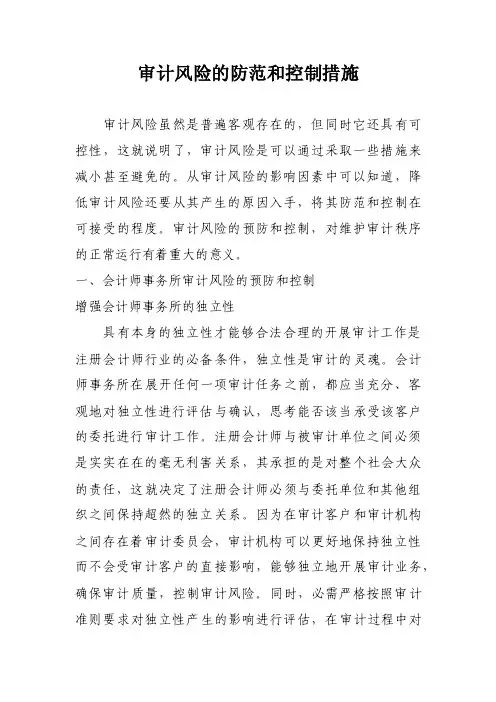 审计风险的防范和控制措施

审计风险虽然是普遍客观存在的，但同时它还具有可控性，这就说明了，审计风险是可以通过采取一些措施来减小甚至避免的。从审计风险的影响因素中可以知道，降低审计风险还要从其产生的原因入手，将其防范和控制在可接受的程度。审计风险的预防和控制，对维护审计秩序的正常运行有着重大的意义。

一、会计师事务所审计风险的预防和控制

增强会计师事务所的独立性

具有本身的独立性才能够合法合理的开展审计工作是注册会计师行业的必备条件，独立性是审计的灵魂。会计师事务所在展开任何一项审计任务之前，都应当充分、客观地对独立性进行评估与确认，思考能否该当承受该客户的委托进行审计工作。注册会计师与被审计单位之间必须是实实在在的毫无利害关系，其承担的是对整个社会大众的责任，这就决定了注册会计师必须与委托单位和其他组织之间保持超然的独立关系。因为在审计客户和审计机构之间存在着审计委员会，审计机构可以更好地保持独立性而不会受审计客户的直接影响，能够独立地开展审计业务，确保审计质量，控制审计风险。同时，必需严格按照审计准则要求对独立性产生的影响进行评估，在审计过程中对